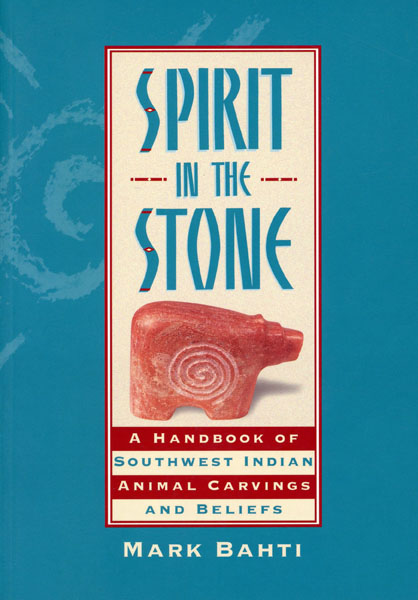 SPIRIT

IN THE

STONE

A HANDBOOK OF
SOUTHWEST INDIAN
ANIMAL CARVINGS
AND BELIEFS

MARK BAHTI